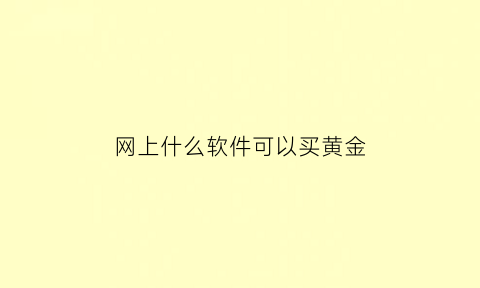 网上什么软件可以买黄金